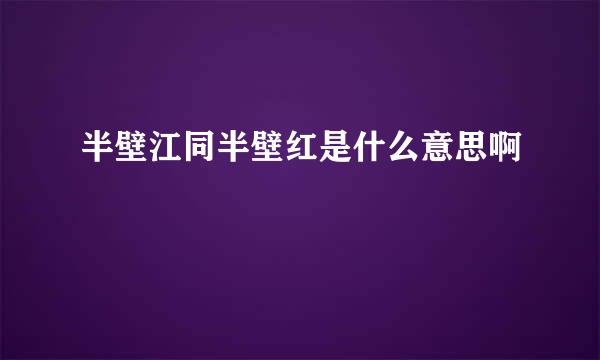 半壁江同半壁红是什么意思啊